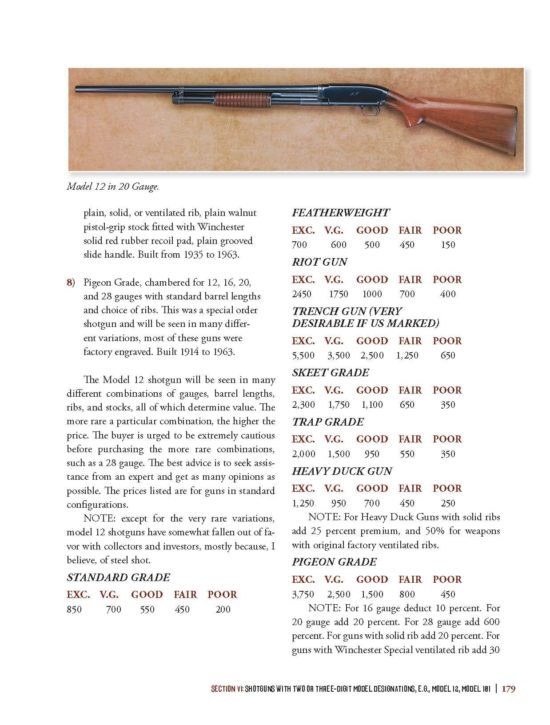 Model 12 in 20 Gauge.

plain, solid, or ventilated rib, plain walnut pistol-grip stock fitted with Winchester solid red rubber recoil pad, plain grooved slide handle. Built from 1935 to 1963.

8) Pigeon Grade, chambered for 12, 16, 20, and 28 gauges with standard barrel lengths and choice of ribs. This was a special order shotgun and will be seen in many different variations, most of these guns were factory engraved. Built 1914 to 1963.

The Model 12 shotgun will be seen in many different combinations of gauges, barrel lengths, ribs, and stocks, all of which determine value. The more rare a particular combination, the higher the price. The buyer is urged to be extremely cautious before purchasing the more rare combinations, such as a 28 gauge. The best advice is to seek assistance from an expert and get as many opinions as possible. The prices listed are for guns in standard configurations.

NOTE: except for the very rare variations, model 12 shotguns have somewhat fallen out of favor with collectors and investors, mostly because, I believe, of steel shot.

STANDARD GRADE

| EXC. | V.G. | GOOD | FAIR | POOR |
|---|---|---|---|---|
| 850 | 700 | 550 | 450 | 200 |

FEATHERWEIGHT

| EXC. | V.G. | GOOD | FAIR | POOR |
|---|---|---|---|---|
| 700 | 600 | 500 | 450 | 150 |

RIOT GUN

| EXC. | V.G. | GOOD | FAIR | POOR |
|---|---|---|---|---|
| 2450 | 1750 | 1000 | 700 | 400 |

TRENCH GUN (VERY DESIRABLE IF US MARKED)

| EXC. | V.G. | GOOD | FAIR | POOR |
|---|---|---|---|---|
| 5,500 | 3,500 | 2,500 | 1,250 | 650 |

SKEET GRADE

| EXC. | V.G. | GOOD | FAIR | POOR |
|---|---|---|---|---|
| 2,300 | 1,750 | 1,100 | 650 | 350 |

TRAP GRADE

| EXC. | V.G. | GOOD | FAIR | POOR |
|---|---|---|---|---|
| 2,000 | 1,500 | 950 | 550 | 350 |

HEAVY DUCK GUN

| EXC. | V.G. | GOOD | FAIR | POOR |
|---|---|---|---|---|
| 1,250 | 950 | 700 | 450 | 250 |

NOTE: For Heavy Duck Guns with solid ribs add 25 percent premium, and 50% for weapons with original factory ventilated ribs.

PIGEON GRADE

| EXC. | V.G. | GOOD | FAIR | POOR |
|---|---|---|---|---|
| 3,750 | 2,500 | 1,500 | 800 | 450 |

NOTE: For 16 gauge deduct 10 percent. For 20 gauge add 20 percent. For 28 gauge add 600 percent. For guns with solid rib add 20 percent. For guns with Winchester Special ventilated rib add 30

SECTION VI: SHOTGUNS WITH TWO OR THREE-DIGIT MODEL DESIGNATIONS, E.G., MODEL 12, MODEL 101 | 179